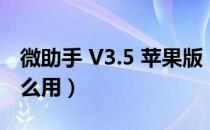 微助手 V3.5 苹果版
么用）